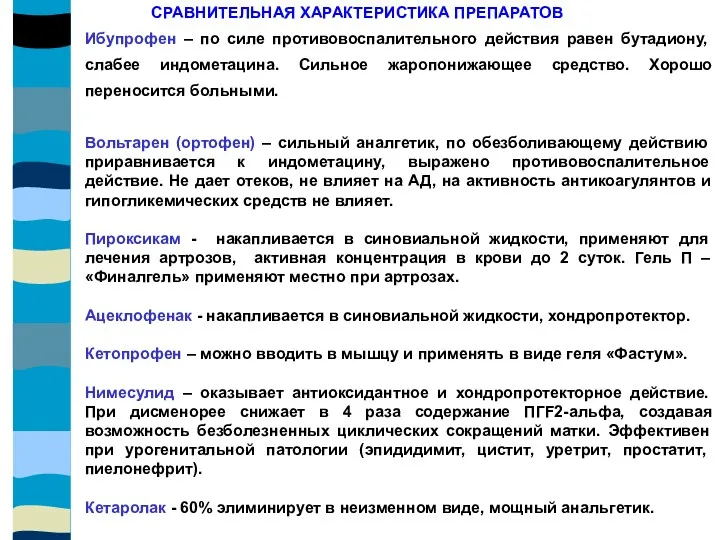 СРАВНИТЕЛЬНАЯ ХАРАКТЕРИСТИКА ПРЕПАРАТОВ

Ибупрофен – по силе противовоспалительного действия равен бутадиону, слабее индометацина. Сильное жаропонижающее средство. Хорошо переносится больными.

Вольтарен (ортофен) – сильный аналгетик, по обезболивающему действию приравнивается к индометацину, выражено противовоспалительное действие. Не дает отеков, не влияет на АД, на активность антикоагулянтов и гипогликемических средств не влияет.

Пироксикам - накапливается в синовиальной жидкости, применяют для лечения артрозов, активная концентрация в крови до 2 суток. Гель П – «Финалгель» применяют местно при артрозах.

Ацеклофенак - накапливается в синовиальной жидкости, хондропротектор.

Кетопрофен – можно вводить в мышцу и применять в виде геля «Фастум».

Нимесулид – оказывает антиоксидантное и хондропротекторное действие. При дисменорее снижает в 4 раза содержание ПГF2-альфа, создавая возможность безболезненных циклических сокращений матки. Эффективен при урогенитальной патологии (эпидидимит, цистит, уретрит, простатит, пиелонефрит).

Кетаролак - 60% элиминирует в неизменном виде, мощный анальгетик.